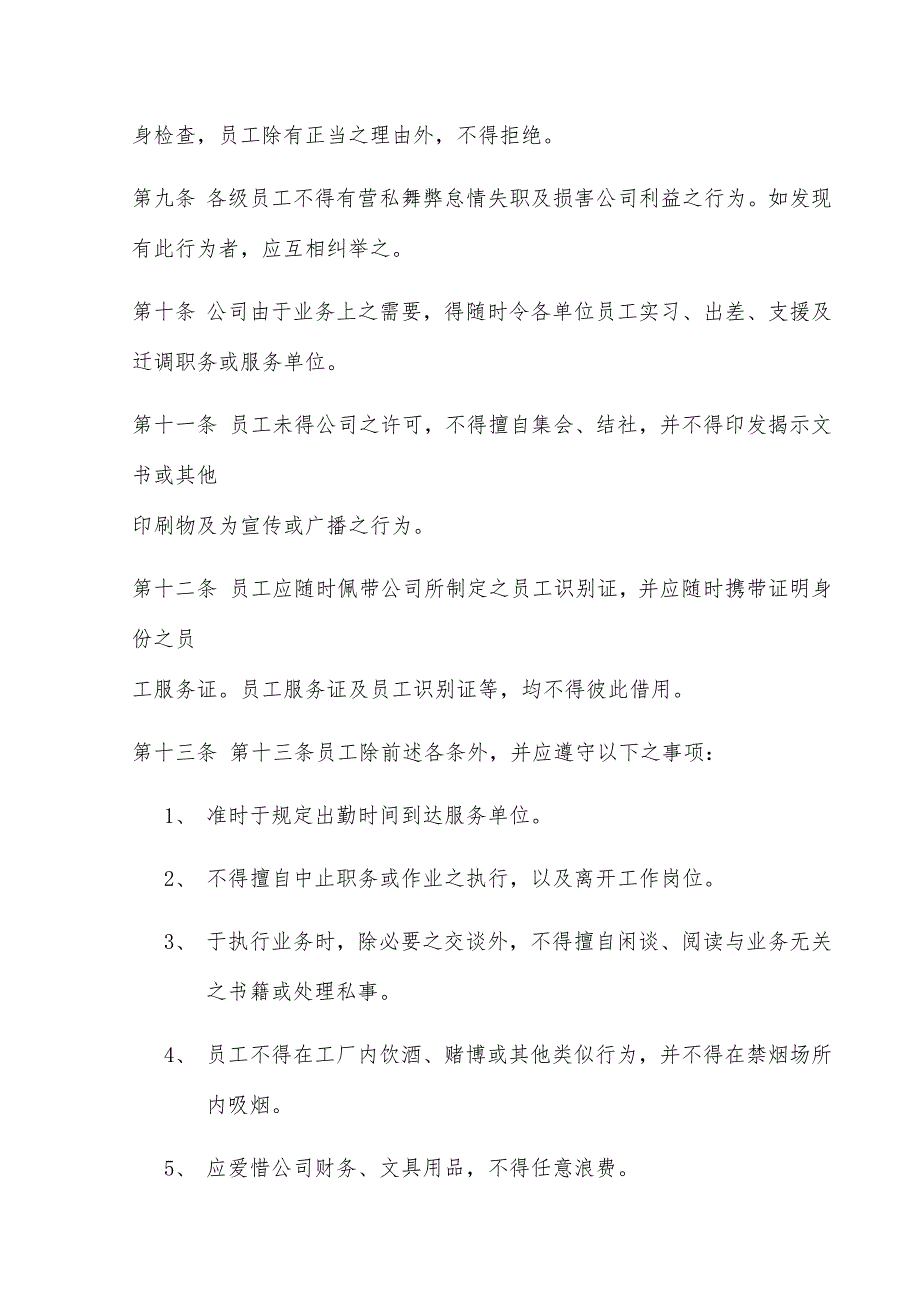 身检查，员工除有正当之理由外，不得拒绝。

第九条 各级员工不得有营私舞弊怠情失职及损害公司利益之行为。如发现有此行为者，应互相纠举之。

第十条 公司由于业务上之需要，得随时令各单位员工实习、出差、支援及迁调职务或服务单位。

第十一条 员工未得公司之许可，不得擅自集会、结社，并不得印发揭示文书或其他

印刷物及为宣传或广播之行为。

第十二条 员工应随时佩带公司所制定之员工识别证，并应随时携带证明身份之员

工服务证。员工服务证及员工识别证等，均不得彼此借用。

第十三条 第十三条员工除前述各条外，并应遵守以下之事项：

1、 准时于规定出勤时间到达服务单位。

2、 不得擅自中止职务或作业之执行，以及离开工作岗位。

3、 于执行业务时，除必要之交谈外，不得擅自闲谈、阅读与业务无关之书籍或处理私事。

4、 员工不得在工厂内饮酒、赌博或其他类似行为，并不得在禁烟场所内吸烟。

5、 应爱惜公司财务、文具用品，不得任意浪费。